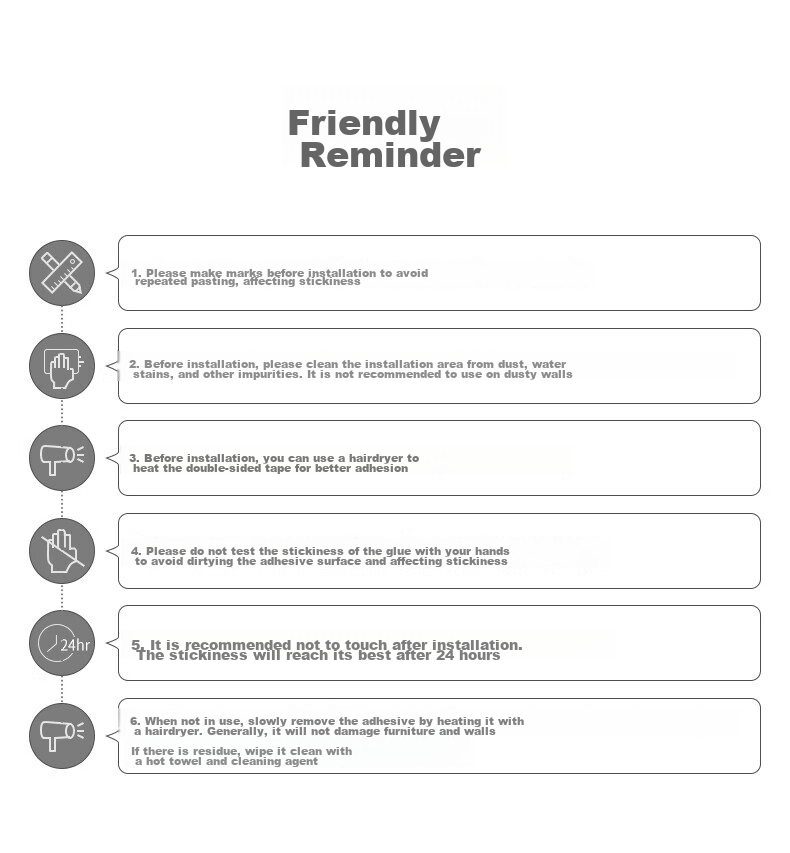 Friendly
Reminder

1. Please make marks before installation to avoid repeated pasting, affecting stickiness

2. Before installation, please clean the installation area from dust, water stains, and other impurities. It is not recommended to use on dusty walls

3. Before installation, you can use a hairdryer to heat the double-sided tape for better adhesion

4. Please do not test the stickiness of the glue with your hands to avoid dirtying the adhesive surface and affecting stickiness

24hr

5. It is recommended not to touch after installation. The stickiness will reach its best after 24 hours

6. When not in use, slowly remove the adhesive by heating it with a hairdryer. Generally, it will not damage furniture and walls

If there is residue, wipe it clean with a hot towel and cleaning agent